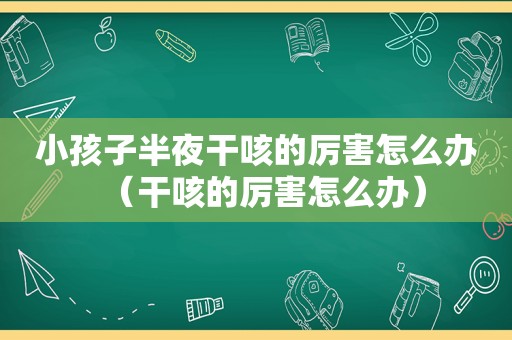 小孩子半夜干咳的厉害怎么办（干咳的厉害怎么办）